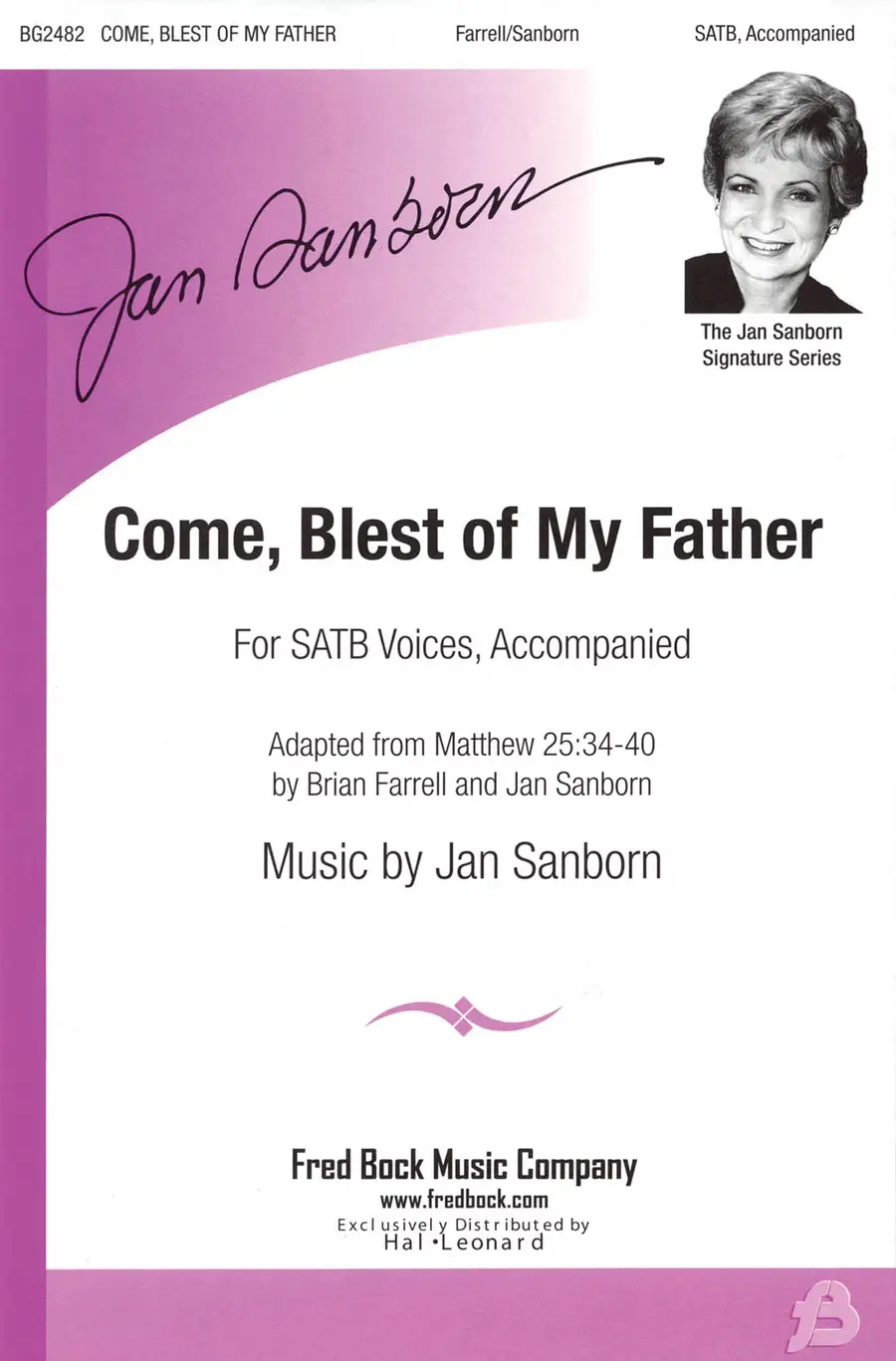 BG2482 COME, BLEST OF MY FATHER Farrell/Sanborn SATB, Accompanied

Jan Sanborn

The Jan Sanborn
Signature Series

Come, Blest of My Father

For SATB Voices, Accompanied

Adapted from Matthew 25:34-40
by Brian Farrell and Jan Sanborn

Music by Jan Sanborn

Fred Bock Music Company
www.fredbock.com
Exclusively Distributed by
Hal•Leonard